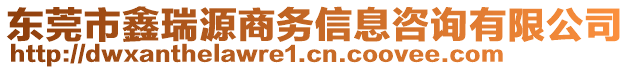 东莞市鑫瑞源商务信息咨询有限公司
http://dwxanthelawre1.cn.coovee.com